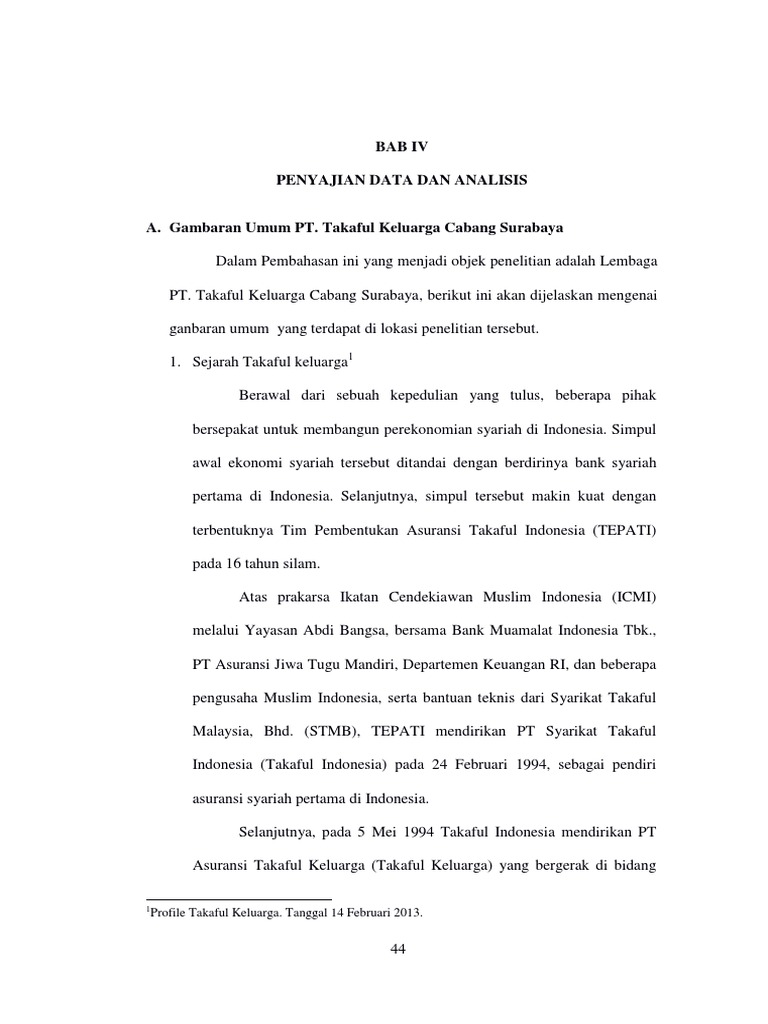 BAB IV

PENYAJIAN DATA DAN ANALISIS

A. Gambaran Umum PT. Takaful Keluarga Cabang Surabaya

Dalam Pembahasan ini yang menjadi objek penelitian adalah Lembaga PT. Takaful Keluarga Cabang Surabaya, berikut ini akan dijelaskan mengenai ganbaran umum yang terdapat di lokasi penelitian tersebut.

1. Sejarah Takaful keluarga$^1$

Berawal dari sebuah kepedulian yang tulus, beberapa pihak bersepakat untuk membangun perekonomian syariah di Indonesia. Simpul awal ekonomi syariah tersebut ditandai dengan berdirinya bank syariah pertama di Indonesia. Selanjutnya, simpul tersebut makin kuat dengan terbentuknya Tim Pembentukan Asuransi Takaful Indonesia (TEPATI) pada 16 tahun silam.

Atas prakarsa Ikatan Cendekiawan Muslim Indonesia (ICMI) melalui Yayasan Abdi Bangsa, bersama Bank Muamalat Indonesia Tbk., PT Asuransi Jiwa Tugu Mandiri, Departemen Keuangan RI, dan beberapa pengusaha Muslim Indonesia, serta bantuan teknis dari Syarikat Takaful Malaysia, Bhd. (STMB), TEPATI mendirikan PT Syarikat Takaful Indonesia (Takaful Indonesia) pada 24 Februari 1994, sebagai pendiri asuransi syariah pertama di Indonesia.

Selanjutnya, pada 5 Mei 1994 Takaful Indonesia mendirikan PT Asuransi Takaful Keluarga (Takaful Keluarga) yang bergerak di bidang

$^1$Profile Takaful Keluarga. Tanggal 14 Februari 2013.

44